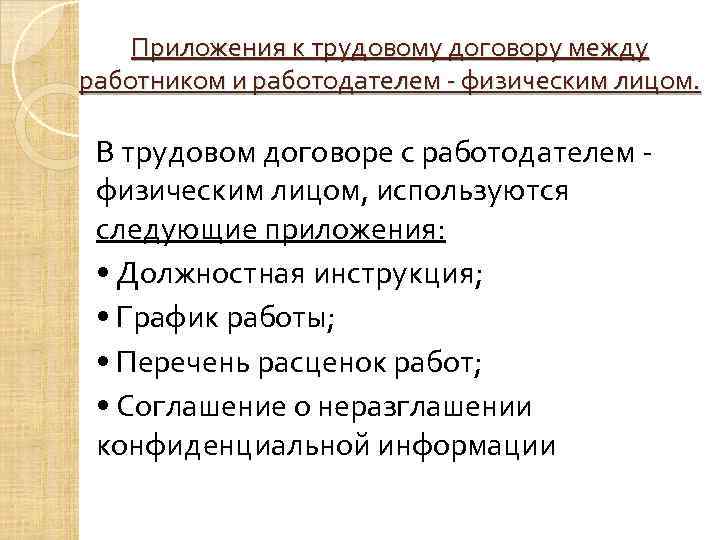 Приложения к трудовому договору между работником и работодателем - физическим лицом.

В трудовом договоре с работодателем - физическим лицом, используются следующие приложения:

• Должностная инструкция;

• График работы;

• Перечень расценок работ;

• Соглашение о неразглашении конфиденциальной информации